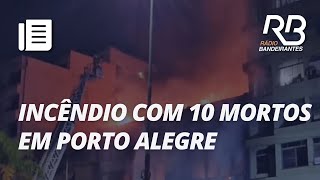 RB
RÁDIO BANDEIRANTES

INCÊNDIO COM 10 MORTOS EM PORTO ALEGRE